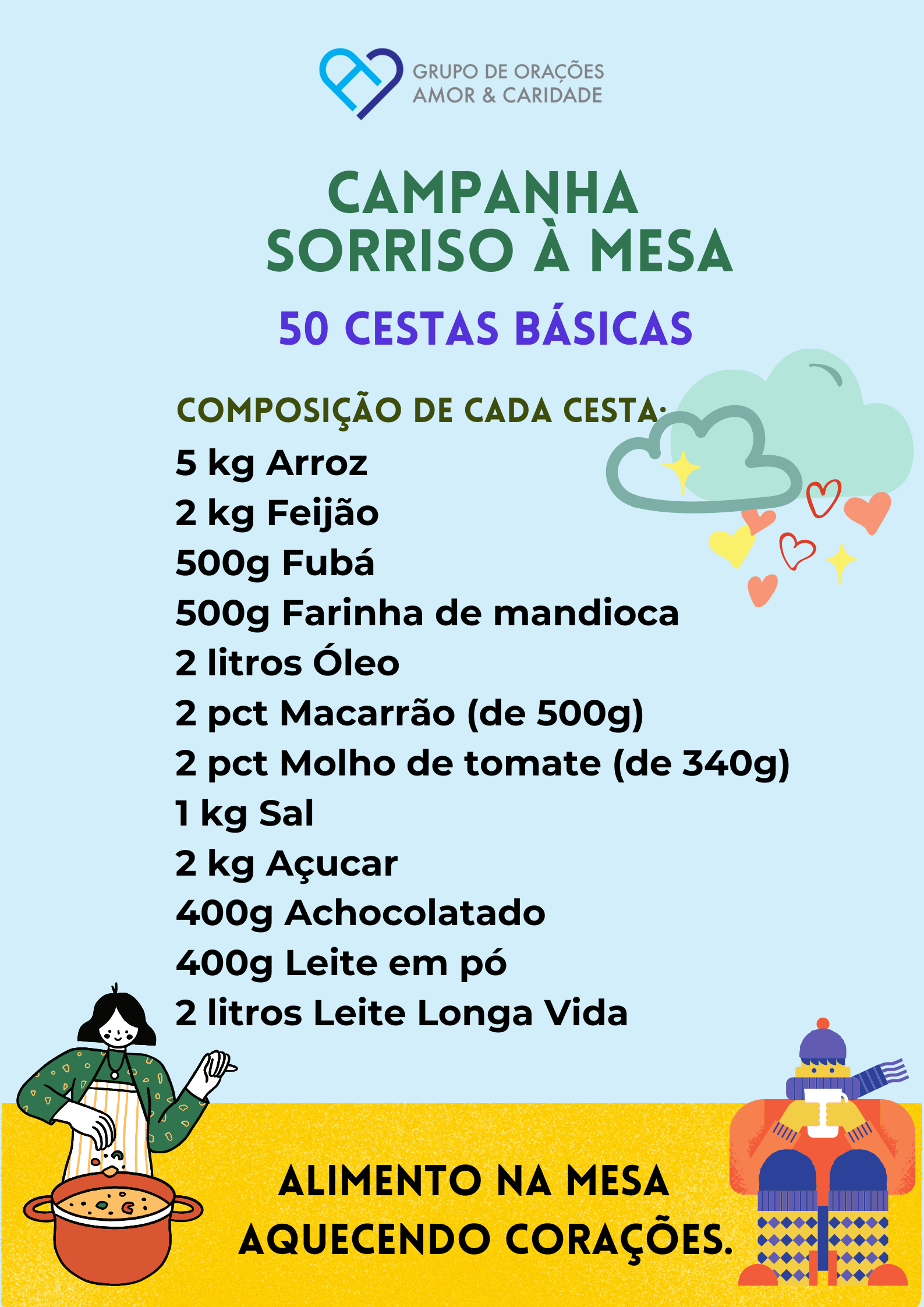 GRUPO DE ORAÇÕES
AMOR & CARIDADE

CAMPANHA
SORRISO À MESA

50 CESTAS BÁSICAS

COMPOSIÇÃO DE CADA CESTA:
5 kg Arroz
2 kg Feijão
500g Fubá
500g Farinha de mandioca
2 litros Óleo
2 pct Macarrão (de 500g)
2 pct Molho de tomate (de 340g)
1 kg Sal
2 kg Açucar
400g Achocolatado
400g Leite em pó
2 litros Leite Longa Vida

ALIMENTO NA MESA
AQUECENDO CORAÇÕES.